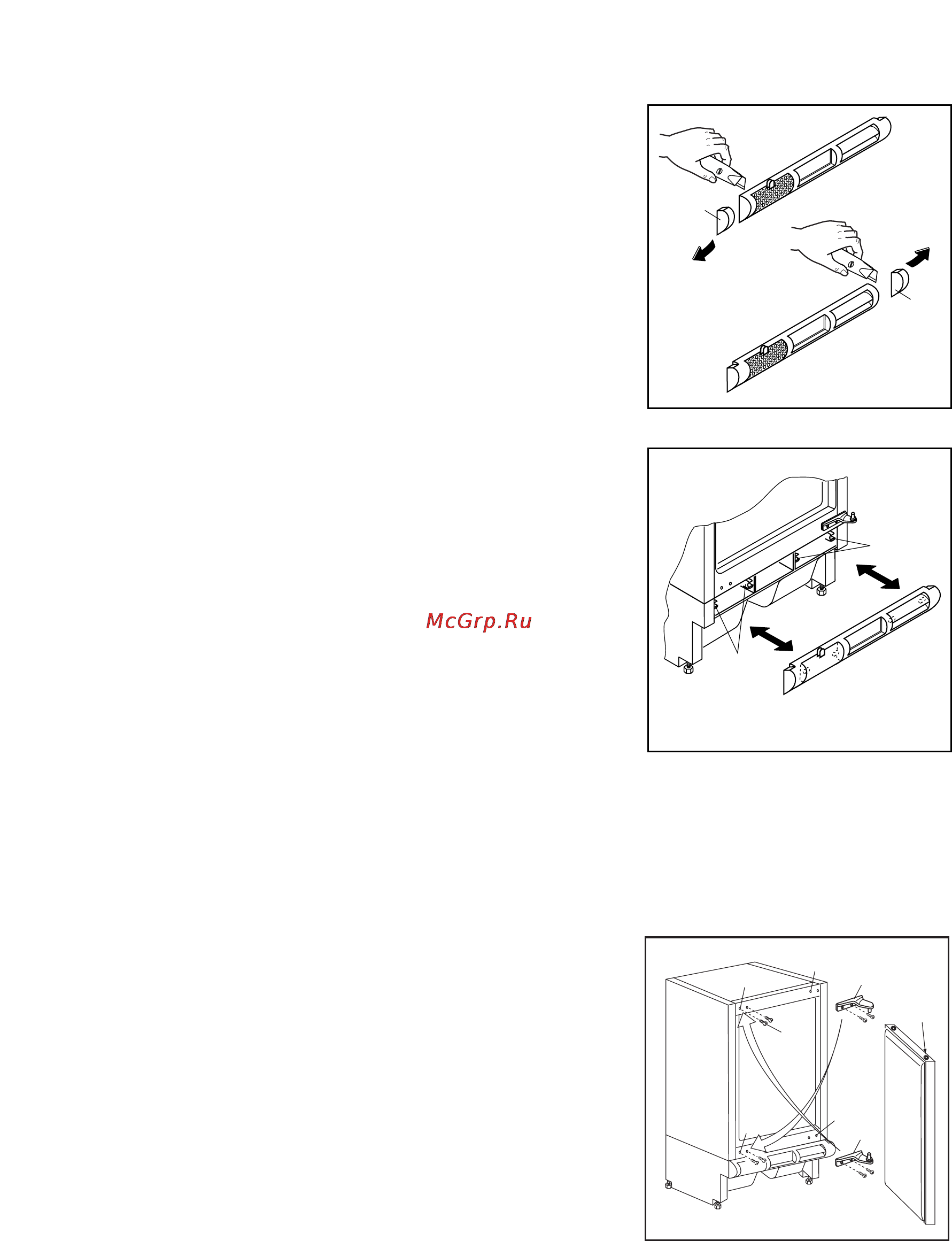 McGrp.Ru